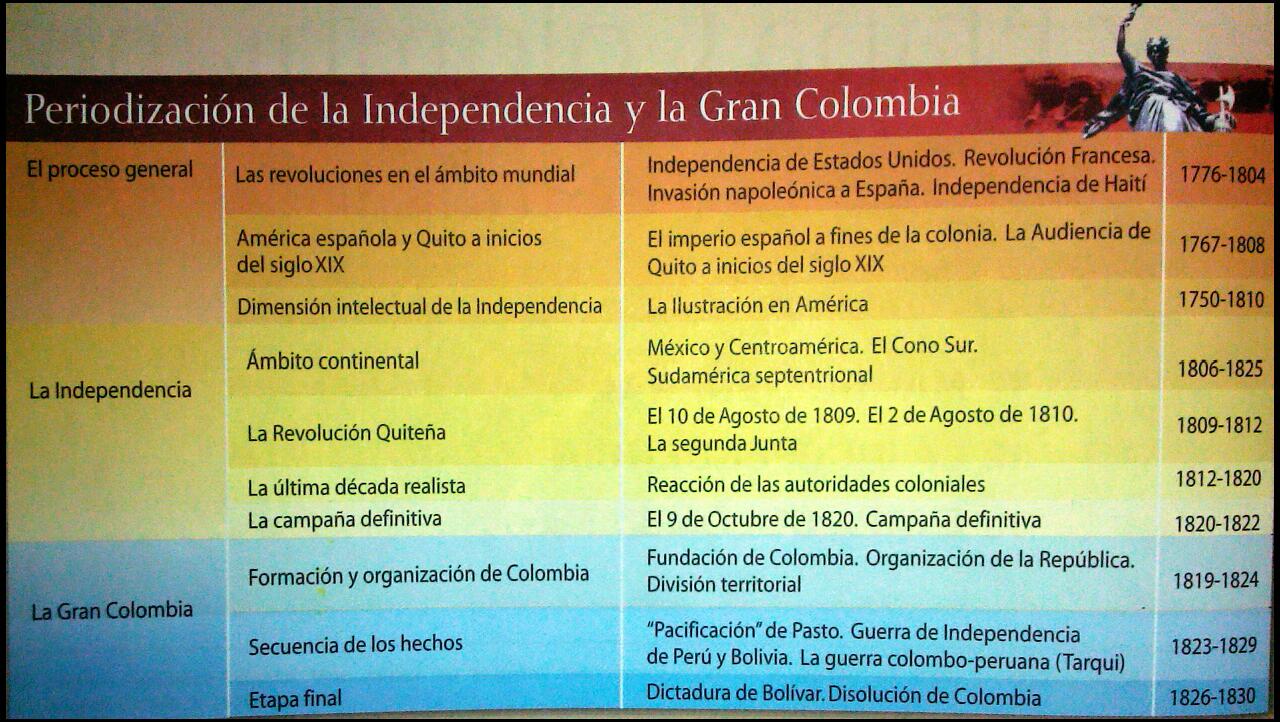 Periodización de la Independencia y la Gran Colombia

| El proceso general | Las revoluciones en el ámbito mundial | Independencia de Estados Unidos. Revolución Francesa. Invasión napoleónica a España. Independencia de Haití | 1776-1804 |
|---|---|---|---|
| | América española y Quito a inicios del siglo XIX | El imperio español a fines de la colonia. La Audiencia de Quito a inicios del siglo XIX | 1767-1808 |
| | Dimensión intelectual de la Independencia | La Ilustración en América | 1750-1810 |
| La Independencia | Ámbito continental | México y Centroamérica. El Cono Sur. Sudamérica septentrional | 1806-1825 |
| | La Revolución Quiteña | El 10 de Agosto de 1809. El 2 de Agosto de 1810. La segunda Junta | 1809-1812 |
| | La última década realista | Reacción de las autoridades coloniales | 1812-1820 |
| | La campaña definitiva | El 9 de Octubre de 1820. Campaña definitiva | 1820-1822 |
| La Gran Colombia | Formación y organización de Colombia | Fundación de Colombia. Organización de la República. División territorial | 1819-1824 |
| | Secuencia de los hechos | "Pacificación" de Pasto. Guerra de Independencia de Perú y Bolivia. La guerra colombo-peruana (Tarqui) | 1823-1829 |
| | Etapa final | Dictadura de Bolívar. Disolución de Colombia | 1826-1830 |